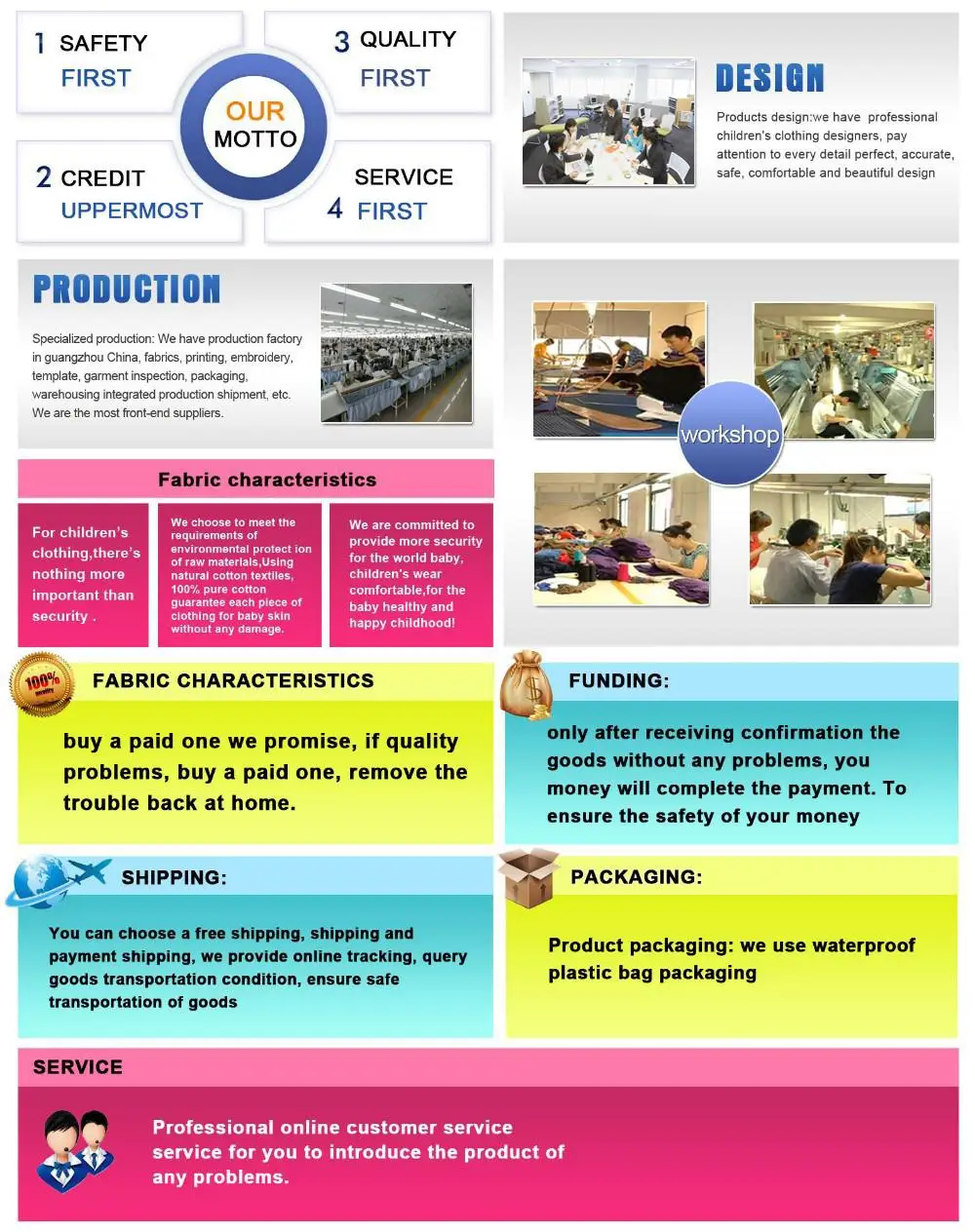 1 SAFETY FIRST

3 QUALITY FIRST

OUR MOTTO

2 CREDIT UPPERMOST

SERVICE 4 FIRST

DESIGN

Products design:we have professional children's clothing designers, pay attention to every detail perfect, accurate, safe, comfortable and beautiful design

PRODUCTION

Specialized production: We have production factory in guangzhou China, fabrics, printing, embroidery, template, garment inspection, packaging, warehousing integrated production shipment, etc. We are the most front-end suppliers.

workshop

Fabric characteristics

For children's clothing,there's nothing more important than security .

We choose to meet the requirements of environmental protect ion of raw materials,Using natural cotton textiles, 100% pure cotton guarantee each piece of clothing for baby skin without any damage.

We are committed to provide more security for the world baby, children's wear comfortable,for the baby healthy and happy childhood!

100% quality

FABRIC CHARACTERISTICS

buy a paid one we promise, if quality problems, buy a paid one, remove the trouble back at home.

FUNDING:

only after receiving confirmation the goods without any problems, you money will complete the payment. To ensure the safety of your money

SHIPPING:

You can choose a free shipping, shipping and payment shipping, we provide online tracking, query goods transportation condition, ensure safe transportation of goods

PACKAGING:

Product packaging: we use waterproof plastic bag packaging

SERVICE

Professional online customer service service for you to introduce the product of any problems.